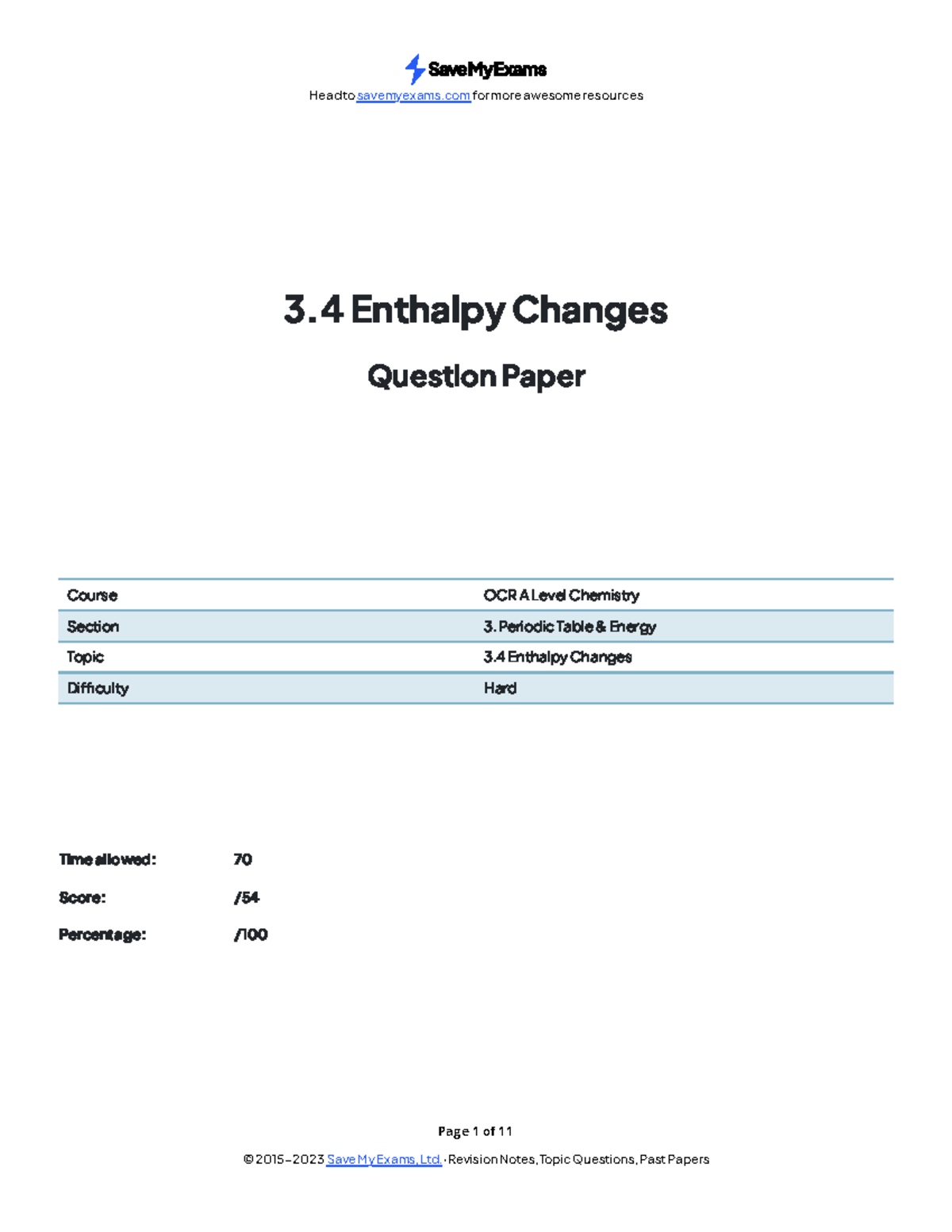 SaveMyExams

Head to savemyexams.com for more awesome resources

3.4 Enthalpy Changes

Question Paper

| Course | OCR A Level Chemistry |
|---|---|
| Section | 3. Periodic Table & Energy |
| Topic | 3.4 Enthalpy Changes |
| Difficulty | Hard |

Time allowed: 70

Score: /54

Percentage: /100

Page 1 of 11

© 2015–2023 Save My Exams, Ltd. · Revision Notes, Topic Questions, Past Papers